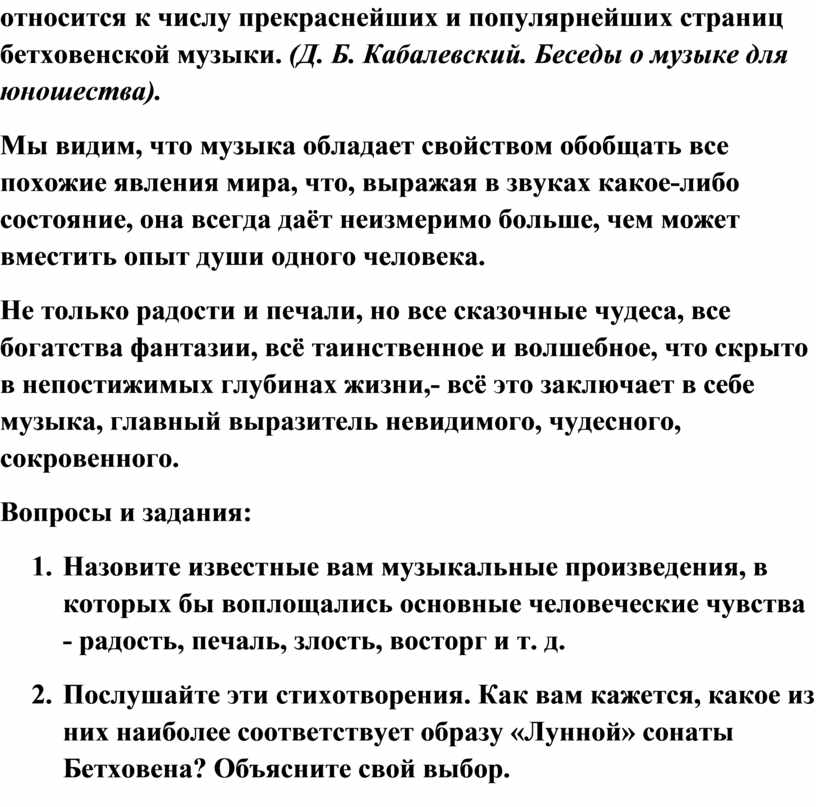 относится к числу прекраснейших и популярнейших страниц бетховенской музыки. (Д. Б. Кабалевский. Беседы о музыке для юношества).

Мы видим, что музыка обладает свойством обобщать все похожие явления мира, что, выражая в звуках какое-либо состояние, она всегда даёт неизмеримо больше, чем может вместить опыт души одного человека.

Не только радости и печали, но все сказочные чудеса, все богатства фантазии, всё таинственное и волшебное, что скрыто в непостижимых глубинах жизни,- всё это заключает в себе музыка, главный выразитель невидимого, чудесного, сокровенного.

Вопросы и задания:

1. Назовите известные вам музыкальные произведения, в которых бы воплощались основные человеческие чувства - радость, печаль, злость, восторг и т. д.

2. Послушайте эти стихотворения. Как вам кажется, какое из них наиболее соответствует образу «Лунной» сонаты Бетховена? Объясните свой выбор.